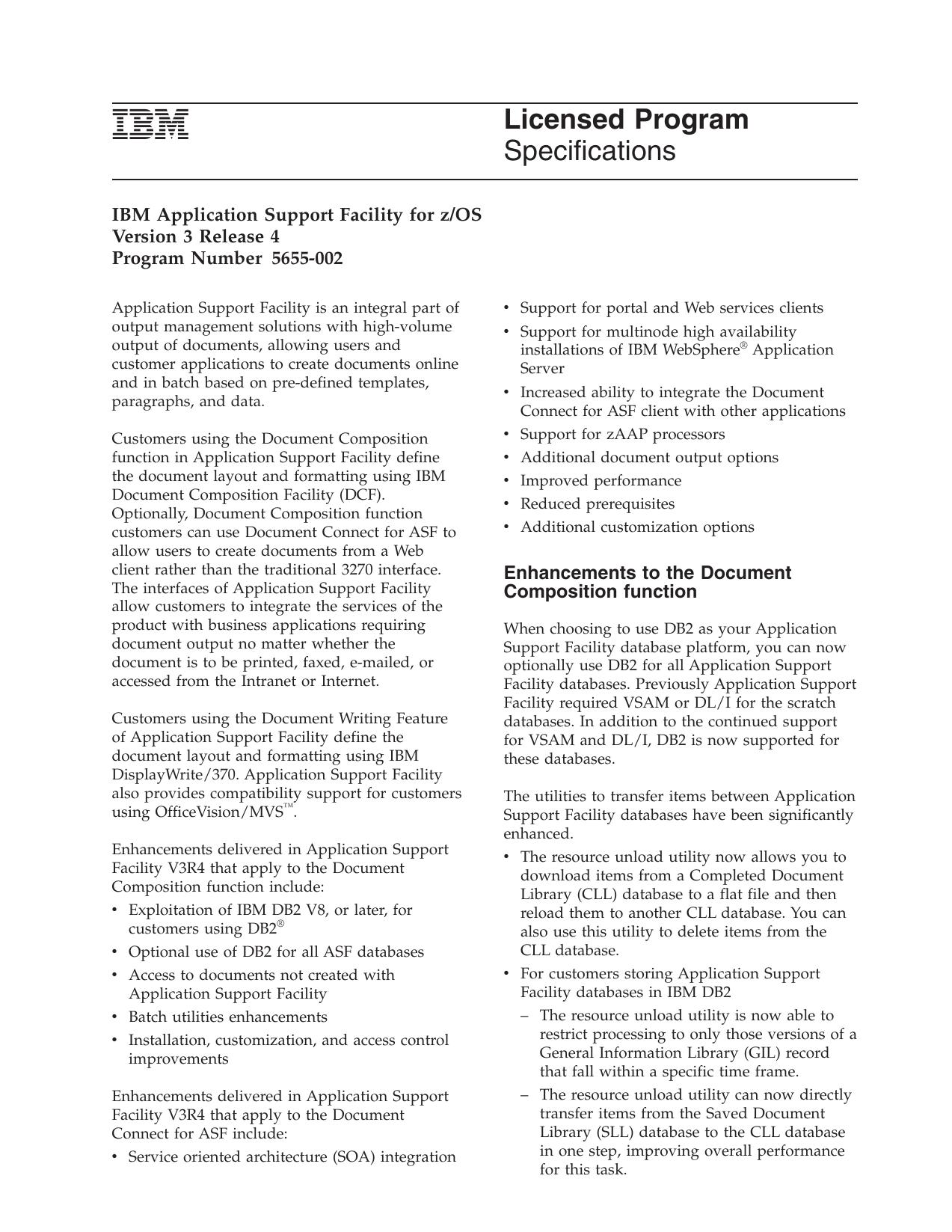 IBM

Licensed Program
Specifications

IBM Application Support Facility for z/OS
Version 3 Release 4
Program Number 5655-002

Application Support Facility is an integral part of output management solutions with high-volume output of documents, allowing users and customer applications to create documents online and in batch based on pre-defined templates, paragraphs, and data.

Customers using the Document Composition function in Application Support Facility define the document layout and formatting using IBM Document Composition Facility (DCF). Optionally, Document Composition function customers can use Document Connect for ASF to allow users to create documents from a Web client rather than the traditional 3270 interface. The interfaces of Application Support Facility allow customers to integrate the services of the product with business applications requiring document output no matter whether the document is to be printed, faxed, e-mailed, or accessed from the Intranet or Internet.

Customers using the Document Writing Feature of Application Support Facility define the document layout and formatting using IBM DisplayWrite/370. Application Support Facility also provides compatibility support for customers using OfficeVision/MVS™.

Enhancements delivered in Application Support Facility V3R4 that apply to the Document Composition function include:
• Exploitation of IBM DB2 V8, or later, for customers using DB2®
• Optional use of DB2 for all ASF databases
• Access to documents not created with Application Support Facility
• Batch utilities enhancements
• Installation, customization, and access control improvements

Enhancements delivered in Application Support Facility V3R4 that apply to the Document Connect for ASF include:
• Service oriented architecture (SOA) integration
• Support for portal and Web services clients
• Support for multinode high availability installations of IBM WebSphere® Application Server
• Increased ability to integrate the Document Connect for ASF client with other applications
• Support for zAAP processors
• Additional document output options
• Improved performance
• Reduced prerequisites
• Additional customization options

Enhancements to the Document Composition function

When choosing to use DB2 as your Application Support Facility database platform, you can now optionally use DB2 for all Application Support Facility databases. Previously Application Support Facility required VSAM or DL/I for the scratch databases. In addition to the continued support for VSAM and DL/I, DB2 is now supported for these databases.

The utilities to transfer items between Application Support Facility databases have been significantly enhanced.
• The resource unload utility now allows you to download items from a Completed Document Library (CLL) database to a flat file and then reload them to another CLL database. You can also use this utility to delete items from the CLL database.
• For customers storing Application Support Facility databases in IBM DB2
– The resource unload utility is now able to restrict processing to only those versions of a General Information Library (GIL) record that fall within a specific time frame.
– The resource unload utility can now directly transfer items from the Saved Document Library (SLL) database to the CLL database in one step, improving overall performance for this task.